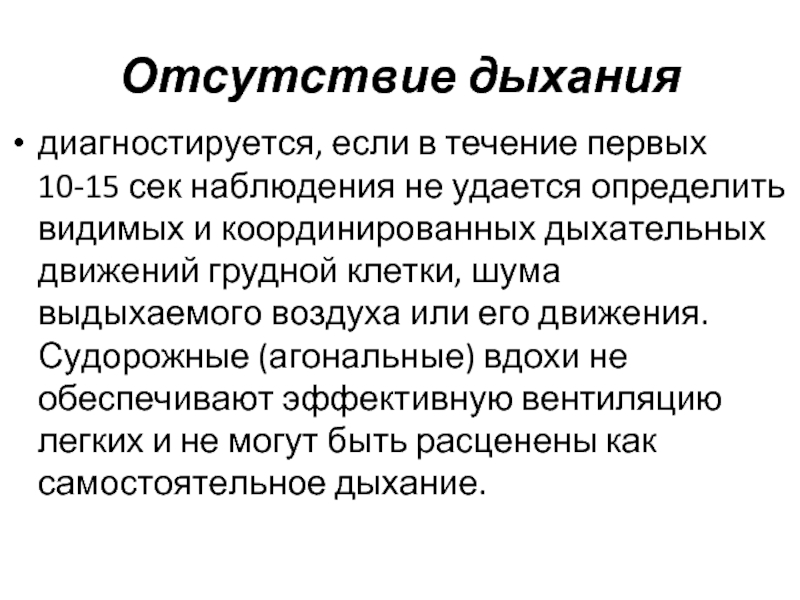 Отсутствие дыхания

• диагностируется, если в течение первых 10-15 сек наблюдения не удается определить видимых и координированных дыхательных движений грудной клетки, шума выдыхаемого воздуха или его движения. Судорожные (агональные) вдохи не обеспечивают эффективную вентиляцию легких и не могут быть расценены как самостоятельное дыхание.